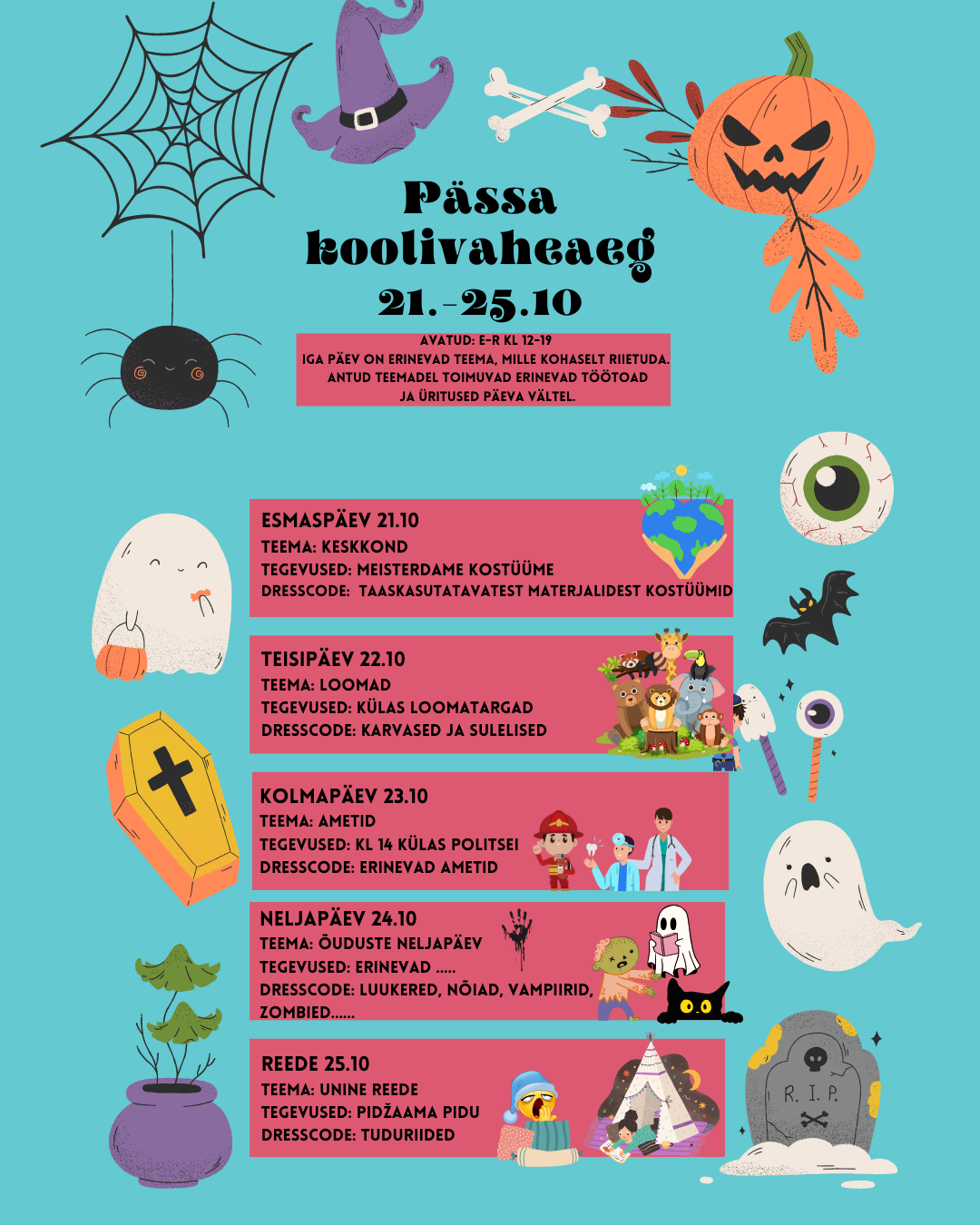 Pässa koolivaheaeg 21.-25.10

AVATUD: E-R KL 12-19
IGA PÄEV ON ERINEVAD TEEMA, MILLE KOHASELT RIIETUDA.
ANTUD TEEMADEL TOIMUVAD ERINEVAD TÖÖTOAD JA ÜRITUSED PÄEVA VÄLTEL.

ESMASPÄEV 21.10
TEEMA: KESKKOND
TEGEVUSED: MEISTERDAME KOSTÜÜME
DRESSCODE: TAASKASUTATAVATEST MATERJALIDEST KOSTÜÜMID

TEISIPÄEV 22.10
TEEMA: LOOMAD
TEGEVUSED: KÜLAS LOOMATARGAD
DRESSCODE: KARVASED JA SULELISED

KOLMAPÄEV 23.10
TEEMA: AMETID
TEGEVUSED: KL 14 KÜLAS POLITSEI
DRESSCODE: ERINEVAD AMETID

NELJAPÄEV 24.10
TEEMA: ÕUDUSTE NELJAPÄEV
TEGEVUSED: ERINEVAD .....
DRESSCODE: LUUKERED, NÕIAD, VAMPIIRID, ZOMBIED......

REEDE 25.10
TEEMA: UNINE REEDE
TEGEVUSED: PIDŽAAMA PIDU
DRESSCODE: TUDURIIDED

R. I. P.